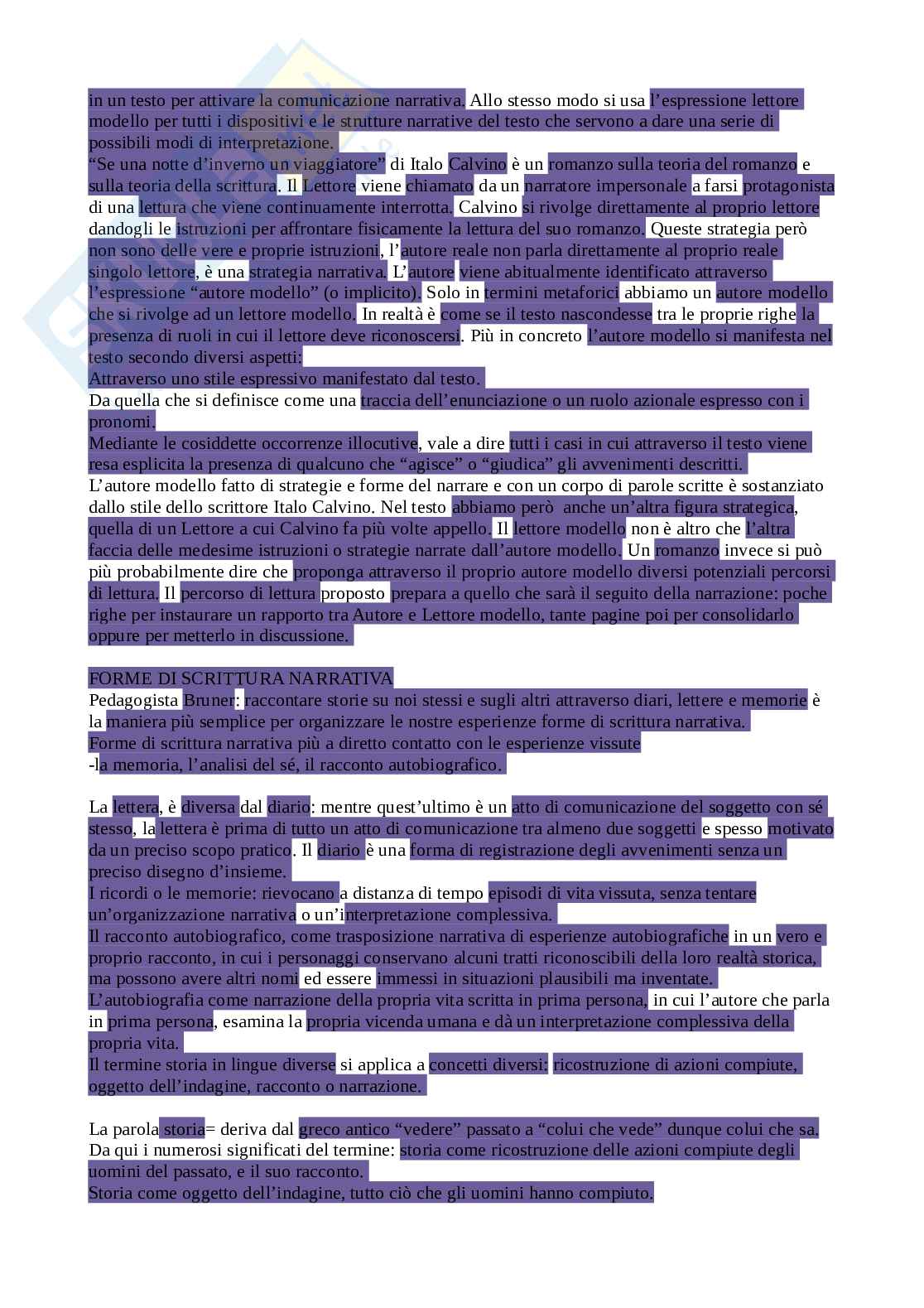 in un testo per attivare la comunicazione narrativa. Allo stesso modo si usa l'espressione lettore modello per tutti i dispositivi e le strutture narrative del testo che servono a dare una serie di possibili modi di interpretazione.
"Se una notte d'inverno un viaggiatore" di Italo Calvino è un romanzo sulla teoria del romanzo e sulla teoria della scrittura. Il Lettore viene chiamato da un narratore impersonale a farsi protagonista di una lettura che viene continuamente interrotta. Calvino si rivolge direttamente al proprio lettore dandogli le istruzioni per affrontare fisicamente la lettura del suo romanzo. Queste strategia però non sono delle vere e proprie istruzioni, l'autore reale non parla direttamente al proprio reale singolo lettore, è una strategia narrativa. L'autore viene abitualmente identificato attraverso l'espressione "autore modello" (o implicito). Solo in termini metaforici abbiamo un autore modello che si rivolge ad un lettore modello. In realtà è come se il testo nascondesse tra le proprie righe la presenza di ruoli in cui il lettore deve riconoscersi. Più in concreto l'autore modello si manifesta nel testo secondo diversi aspetti:
Attraverso uno stile espressivo manifestato dal testo.
Da quella che si definisce come una traccia dell'enunciazione o un ruolo azionale espresso con i pronomi.
Mediante le cosiddette occorrenze illocutive, vale a dire tutti i casi in cui attraverso il testo viene resa esplicita la presenza di qualcuno che "agisce" o "giudica" gli avvenimenti descritti.
L'autore modello fatto di strategie e forme del narrare e con un corpo di parole scritte è sostanziato dallo stile dello scrittore Italo Calvino. Nel testo abbiamo però anche un'altra figura strategica, quella di un Lettore a cui Calvino fa più volte appello. Il lettore modello non è altro che l'altra faccia delle medesime istruzioni o strategie narrate dall'autore modello. Un romanzo invece si può più probabilmente dire che proponga attraverso il proprio autore modello diversi potenziali percorsi di lettura. Il percorso di lettura proposto prepara a quello che sarà il seguito della narrazione: poche righe per instaurare un rapporto tra Autore e Lettore modello, tante pagine poi per consolidarlo oppure per metterlo in discussione.

FORME DI SCRITTURA NARRATIVA
Pedagogista Bruner: raccontare storie su noi stessi e sugli altri attraverso diari, lettere e memorie è la maniera più semplice per organizzare le nostre esperienze forme di scrittura narrativa.
Forme di scrittura narrativa più a diretto contatto con le esperienze vissute
-la memoria, l'analisi del sé, il racconto autobiografico.

La lettera, è diversa dal diario: mentre quest'ultimo è un atto di comunicazione del soggetto con sé stesso, la lettera è prima di tutto un atto di comunicazione tra almeno due soggetti e spesso motivato da un preciso scopo pratico. Il diario è una forma di registrazione degli avvenimenti senza un preciso disegno d'insieme.
I ricordi o le memorie: rievocano a distanza di tempo episodi di vita vissuta, senza tentare un'organizzazione narrativa o un'interpretazione complessiva.
Il racconto autobiografico, come trasposizione narrativa di esperienze autobiografiche in un vero e proprio racconto, in cui i personaggi conservano alcuni tratti riconoscibili della loro realtà storica, ma possono avere altri nomi ed essere immessi in situazioni plausibili ma inventate.
L'autobiografia come narrazione della propria vita scritta in prima persona, in cui l'autore che parla in prima persona, esamina la propria vicenda umana e dà un interpretazione complessiva della propria vita.
Il termine storia in lingue diverse si applica a concetti diversi: ricostruzione di azioni compiute, oggetto dell'indagine, racconto o narrazione.

La parola storia= deriva dal greco antico "vedere" passato a "colui che vede" dunque colui che sa.
Da qui i numerosi significati del termine: storia come ricostruzione delle azioni compiute degli uomini del passato, e il suo racconto.
Storia come oggetto dell'indagine, tutto ciò che gli uomini hanno compiuto.